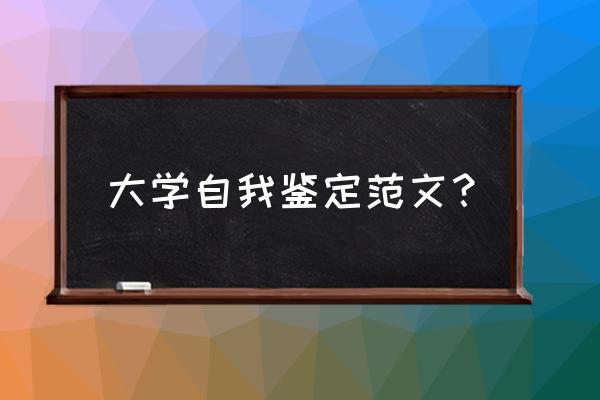 大学自我鉴定范文？